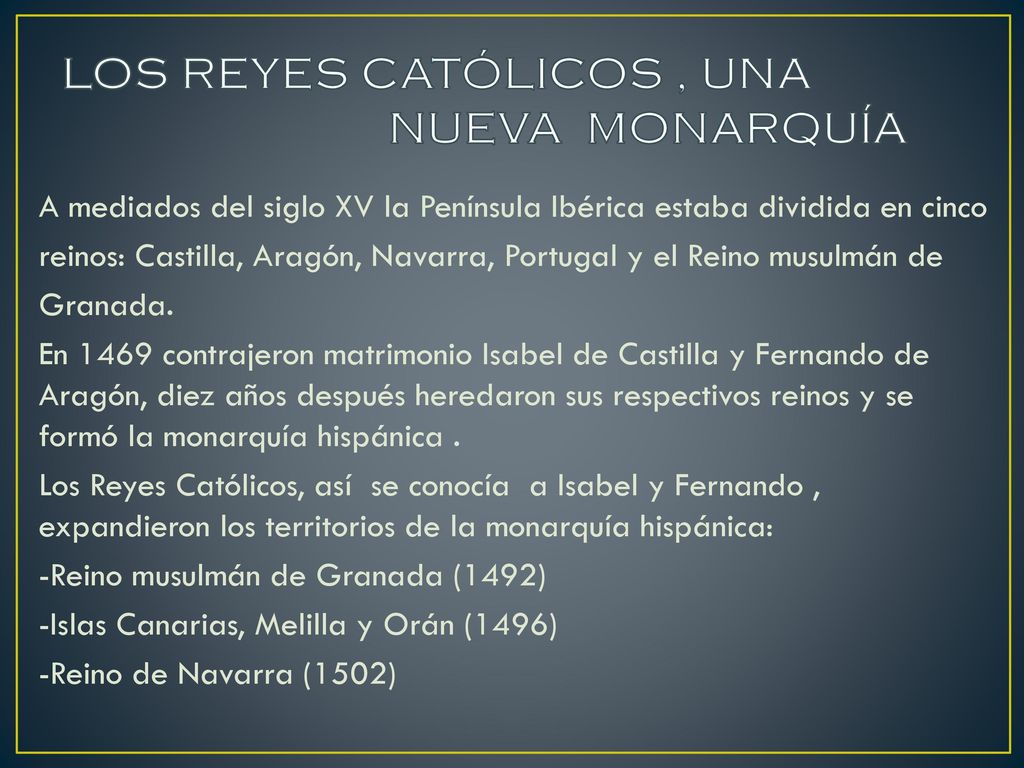 LOS REYES CATÓLICOS , UNA NUEVA MONARQUÍA

A mediados del siglo XV la Península Ibérica estaba dividida en cinco reinos: Castilla, Aragón, Navarra, Portugal y el Reino musulmán de Granada.

En 1469 contrajeron matrimonio Isabel de Castilla y Fernando de Aragón, diez años después heredaron sus respectivos reinos y se formó la monarquía hispánica .

Los Reyes Católicos, así se conocía a Isabel y Fernando , expandieron los territorios de la monarquía hispánica:
-Reino musulmán de Granada (1492)
-Islas Canarias, Melilla y Orán (1496)
-Reino de Navarra (1502)